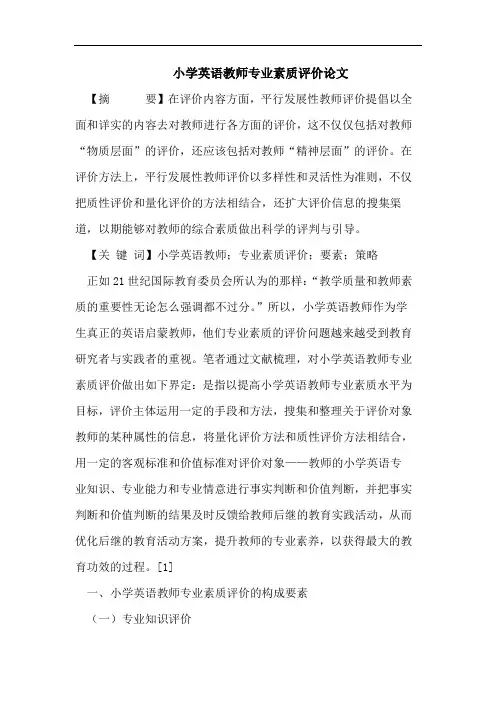 小学英语教师专业素质评价论文

【摘　　要】在评价内容方面，平行发展性教师评价提倡以全面和详实的内容去对教师进行各方面的评价，这不仅仅包括对教师“物质层面”的评价，还应该包括对教师“精神层面”的评价。在评价方法上，平行发展性教师评价以多样性和灵活性为准则，不仅把质性评价和量化评价的方法相结合，还扩大评价信息的搜集渠道，以期能够对教师的综合素质做出科学的评判与引导。

【关 键 词】小学英语教师；专业素质评价；要素；策略

正如21世纪国际教育委员会所认为的那样：“教学质量和教师素质的重要性无论怎么强调都不过分。”所以，小学英语教师作为学生真正的英语启蒙教师，他们专业素质的评价问题越来越受到教育研究者与实践者的重视。笔者通过文献梳理，对小学英语教师专业素质评价做出如下界定：是指以提高小学英语教师专业素质水平为目标，评价主体运用一定的手段和方法，搜集和整理关于评价对象教师的某种属性的信息，将量化评价方法和质性评价方法相结合，用一定的客观标准和价值标准对评价对象——教师的小学英语专业知识、专业能力和专业情意进行事实判断和价值判断，并把事实判断和价值判断的结果及时反馈给教师后继的教育实践活动，从而优化后继的教育活动方案，提升教师的专业素养，以获得最大的教育功效的过程。[1]

一、小学英语教师专业素质评价的构成要素

（一）专业知识评价